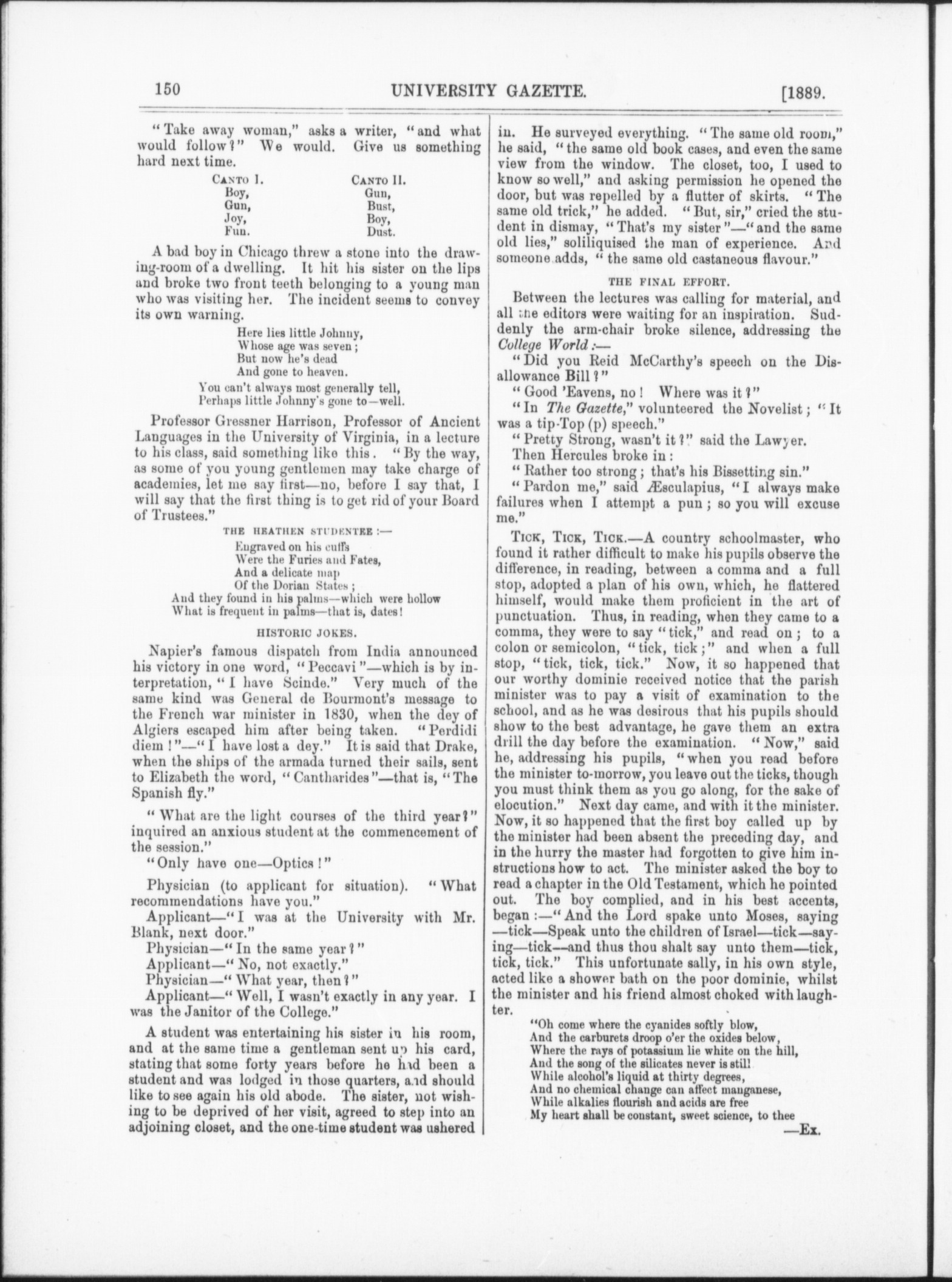 150 UNIVERSITY GAZETTE. [1889.

"Take away woman," asks a writer, "and what would follow?" We would. Give us something hard next time.

CANTO I.
Boy,
Gun,
Joy,
Fun.

CANTO II.
Gun,
Bust,
Boy,
Dust.

A bad boy in Chicago threw a stone into the drawing-room of a dwelling. It hit his sister on the lips and broke two front teeth belonging to a young man who was visiting her. The incident seems to convey its own warning.

Here lies little Johnny,
Whose age was seven;
But now he's dead
And gone to heaven.
You can't always most generally tell,
Perhaps little Johnny's gone to—well.

Professor Gressner Harrison, Professor of Ancient Languages in the University of Virginia, in a lecture to his class, said something like this. "By the way, as some of you young gentlemen may take charge of academies, let me say first—no, before I say that, I will say that the first thing is to get rid of your Board of Trustees."

THE HEATHEN STUDENTEE:—
Engraved on his cuffs
Were the Furies and Fates,
And a delicate map
Of the Dorian States;
And they found in his palms—which were hollow
What is frequent in palms—that is, dates!

HISTORIC JOKES.

Napier's famous dispatch from India announced his victory in one word, "Peccavi"—which is by interpretation, "I have Scinde." Very much of the same kind was General de Bourmont's message to the French war minister in 1830, when the dey of Algiers escaped him after being taken. "Perdidi diem!"—"I have lost a dey." It is said that Drake, when the ships of the armada turned their sails, sent to Elizabeth the word, "Cantharides"—that is, "The Spanish fly."

"What are the light courses of the third year?" inquired an anxious student at the commencement of the session."

"Only have one—Optics!"

Physician (to applicant for situation). "What recommendations have you."

Applicant—"I was at the University with Mr. Blank, next door."

Physician—"In the same year?"

Applicant—"No, not exactly."

Physician—"What year, then?"

Applicant—"Well, I wasn't exactly in any year. I was the Janitor of the College."

A student was entertaining his sister in his room, and at the same time a gentleman sent up his card, stating that some forty years before he had been a student and was lodged in those quarters, and should like to see again his old abode. The sister, not wishing to be deprived of her visit, agreed to step into an adjoining closet, and the one-time student was ushered in. He surveyed everything. "The same old room," he said, "the same old book cases, and even the same view from the window. The closet, too, I used to know so well," and asking permission he opened the door, but was repelled by a flutter of skirts. "The same old trick," he added. "But, sir," cried the student in dismay, "That's my sister"—"and the same old lies," soliliquised the man of experience. And someone adds, "the same old castaneous flavour."

THE FINAL EFFORT.

Between the lectures was calling for material, and all the editors were waiting for an inspiration. Suddenly the arm-chair broke silence, addressing the College World:—

"Did you Reid McCarthy's speech on the Disallowance Bill?"

"Good 'Eavens, no! Where was it?"

"In The Gazette," volunteered the Novelist; "It was a tip-Top (p) speech."

"Pretty Strong, wasn't it?" said the Lawyer.

Then Hercules broke in:

"Rather too strong; that's his Bissetting sin."

"Pardon me," said Æsculapius, "I always make failures when I attempt a pun; so you will excuse me."

TICK, TICK, TICK.—A country schoolmaster, who found it rather difficult to make his pupils observe the difference, in reading, between a comma and a full stop, adopted a plan of his own, which, he flattered himself, would make them proficient in the art of punctuation. Thus, in reading, when they came to a comma, they were to say "tick," and read on; to a colon or semicolon, "tick, tick;" and when a full stop, "tick, tick, tick." Now, it so happened that our worthy dominie received notice that the parish minister was to pay a visit of examination to the school, and as he was desirous that his pupils should show to the best advantage, he gave them an extra drill the day before the examination. "Now," said he, addressing his pupils, "when you read before the minister to-morrow, you leave out the ticks, though you must think them as you go along, for the sake of elocution." Next day came, and with it the minister. Now, it so happened that the first boy called up by the minister had been absent the preceding day, and in the hurry the master had forgotten to give him instructions how to act. The minister asked the boy to read a chapter in the Old Testament, which he pointed out. The boy complied, and in his best accents, began:—"And the Lord spake unto Moses, saying—tick—Speak unto the children of Israel—tick—saying—tick—and thus thou shalt say unto them—tick, tick, tick." This unfortunate sally, in his own style, acted like a shower bath on the poor dominie, whilst the minister and his friend almost choked with laughter.

"Oh come where the cyanides softly blow,
And the carburets droop o'er the oxides below,
Where the rays of potassium lie white on the hill,
And the song of the silicates never is still!
While alcohol's liquid at thirty degrees,
And no chemical change can affect manganese,
While alkalies flourish and acids are free
My heart shall be constant, sweet science, to thee
—Ex.